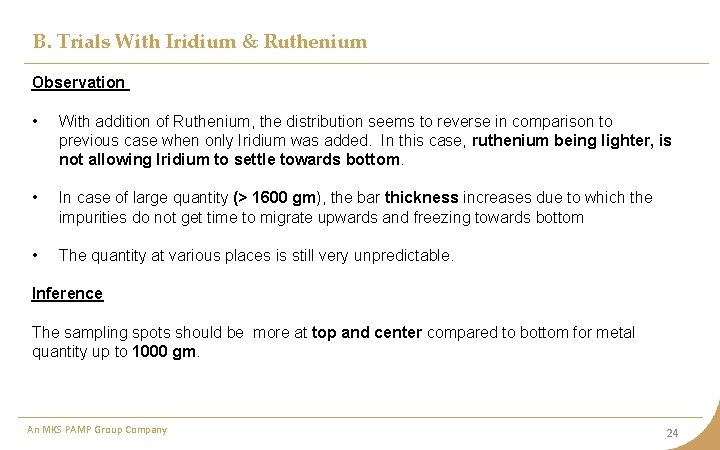 B. Trials With Iridium & Ruthenium

Observation

• With addition of Ruthenium, the distribution seems to reverse in comparison to previous case when only Iridium was added. In this case, ruthenium being lighter, is not allowing Iridium to settle towards bottom.

• In case of large quantity (> 1600 gm), the bar thickness increases due to which the impurities do not get time to migrate upwards and freezing towards bottom

• The quantity at various places is still very unpredictable.

Inference

The sampling spots should be more at top and center compared to bottom for metal quantity up to 1000 gm.

An MKS PAMP Group Company

24